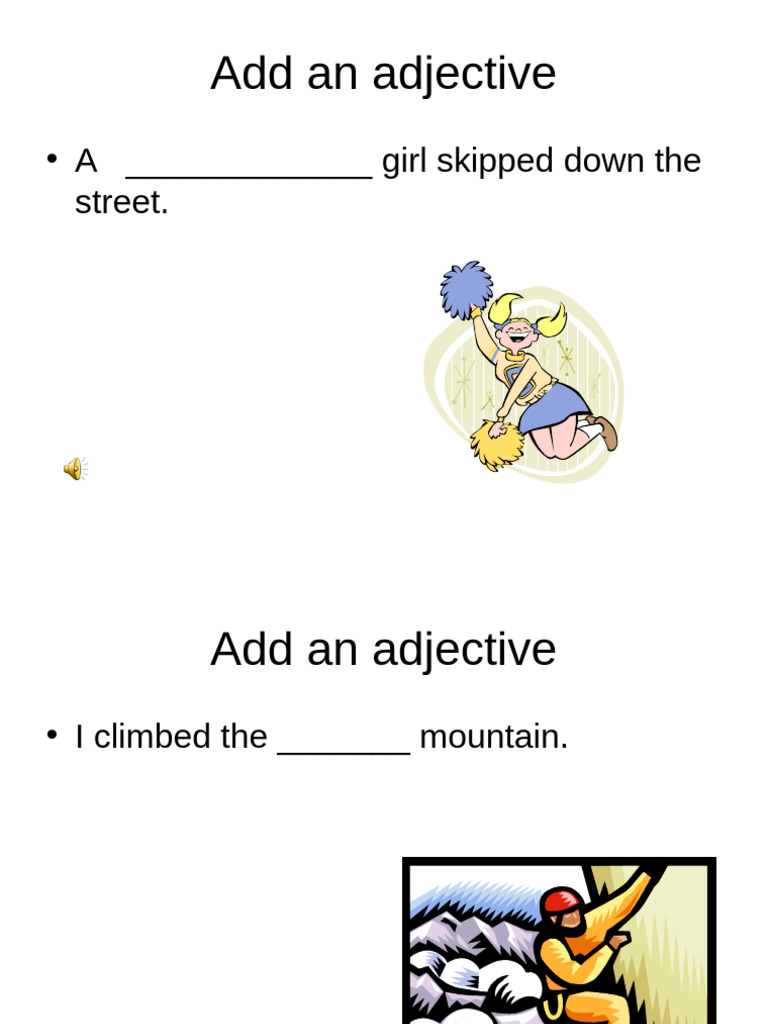 Add an adjective

• A _____________ girl skipped down the street.

Add an adjective

• I climbed the _______ mountain.